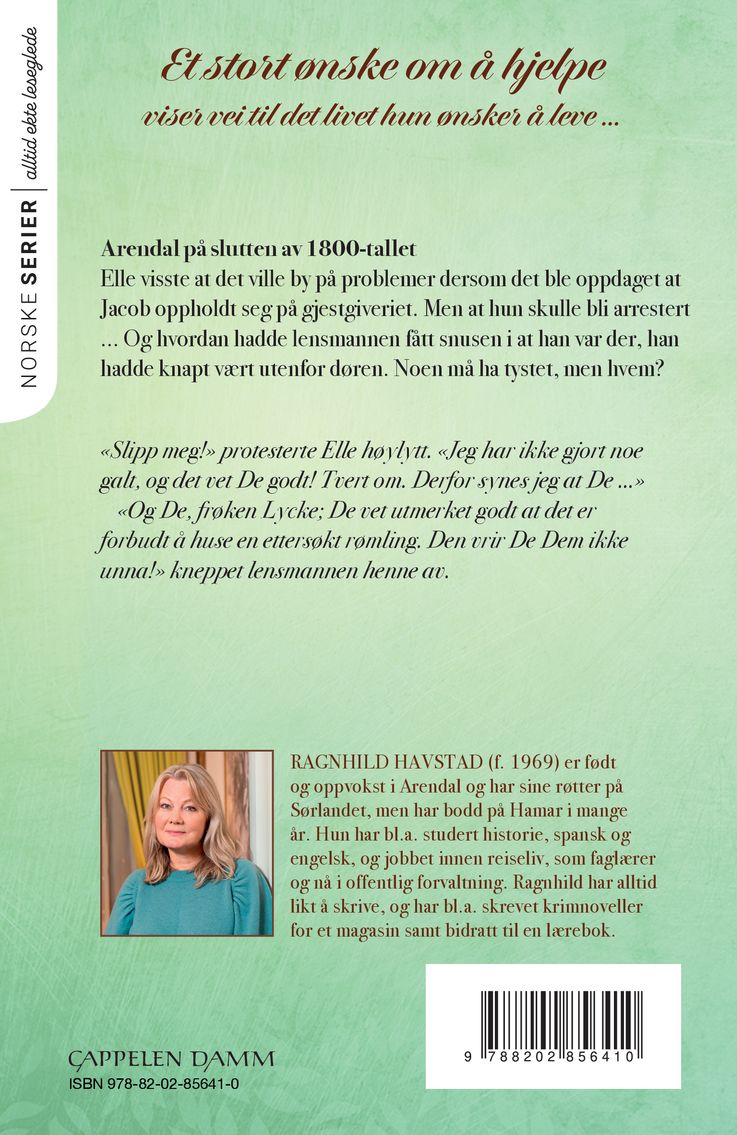 NORSKE SERIER | alltid ekte leseglede

Et stort ønske om å hjelpe
viser vei til det livet hun ønsker å leve ...

Arendal på slutten av 1800-tallet
Elle visste at det ville by på problemer dersom det ble oppdaget at Jacob oppholdt seg på gjestgiveriet. Men at hun skulle bli arrestert ... Og hvordan hadde lensmannen fått snusen i at han var der, han hadde knapt vært utenfor døren. Noen må ha tystet, men hvem?

«Slipp meg!» protesterte Elle høylytt. «Jeg har ikke gjort noe galt, og det vet De godt! Tvert om. Derfor synes jeg at De ...»
«Og De, frøken Lycke; De vet utmerket godt at det er forbudt å huse en ettersøkt rømling. Den vrir De Dem ikke unna!» kneppet lensmannen henne av.

RAGNHILD HAVSTAD (f. 1969) er født og oppvokst i Arendal og har sine røtter på Sørlandet, men har bodd på Hamar i mange år. Hun har bl.a. studert historie, spansk og engelsk, og jobbet innen reiseliv, som faglærer og nå i offentlig forvaltning. Ragnhild har alltid likt å skrive, og har bl.a. skrevet krimnoveller for et magasin samt bidratt til en lærebok.

CAPPELEN DAMM
ISBN 978-82-02-85641-0

9 788202 856410